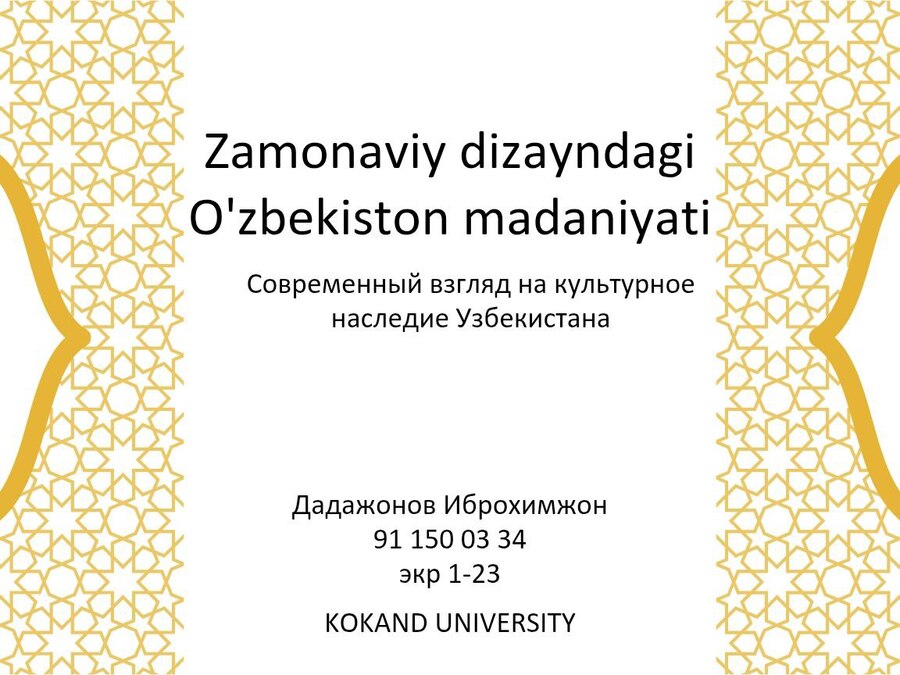 Zamonaviy dizayndagi O'zbekiston madaniyati

Современный взгляд на культурное наследие Узбекистана

Дадажонов Иброхимжон
91 150 03 34
экр 1-23

KOKAND UNIVERSITY